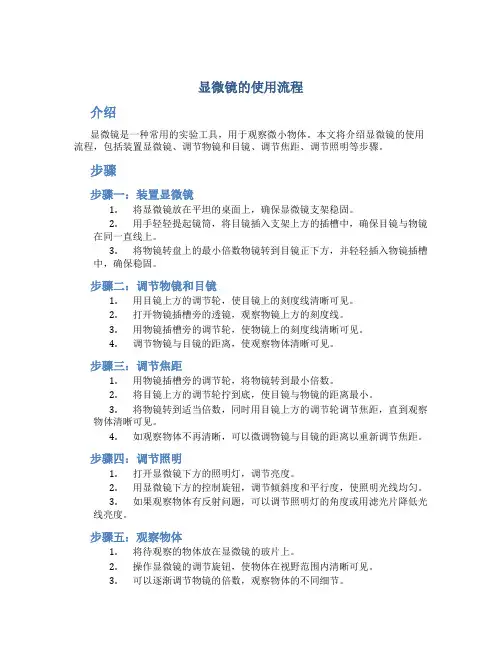 显微镜的使用流程

介绍

显微镜是一种常用的实验工具，用于观察微小物体。本文将介绍显微镜的使用流程，包括装置显微镜、调节物镜和目镜、调节焦距、调节照明等步骤。

步骤

步骤一：装置显微镜

1. 将显微镜放在平坦的桌面上，确保显微镜支架稳固。
2. 用手轻轻提起镜筒，将目镜插入支架上方的插槽中，确保目镜与物镜在同一直线上。
3. 将物镜转盘上的最小倍数物镜转到目镜正下方，并轻轻插入物镜插槽中，确保稳固。

步骤二：调节物镜和目镜

1. 用目镜上方的调节轮，使目镜上的刻度线清晰可见。
2. 打开物镜插槽旁的透镜，观察物镜上方的刻度线。
3. 用物镜插槽旁的调节轮，使物镜上的刻度线清晰可见。
4. 调节物镜与目镜的距离，使观察物体清晰可见。

步骤三：调节焦距

1. 用物镜插槽旁的调节轮，将物镜转到最小倍数。
2. 将目镜上方的调节轮拧到底，使目镜与物镜的距离最小。
3. 将物镜转到适当倍数，同时用目镜上方的调节轮调节焦距，直到观察物体清晰可见。
4. 如观察物体不再清晰，可以微调物镜与目镜的距离以重新调节焦距。

步骤四：调节照明

1. 打开显微镜下方的照明灯，调节亮度。
2. 用显微镜下方的控制旋钮，调节倾斜度和平行度，使照明光线均匀。
3. 如果观察物体有反射问题，可以调节照明灯的角度或用滤光片降低光线亮度。

步骤五：观察物体

1. 将待观察的物体放在显微镜的玻片上。
2. 操作显微镜的调节旋钮，使物体在视野范围内清晰可见。
3. 可以逐渐调节物镜的倍数，观察物体的不同细节。